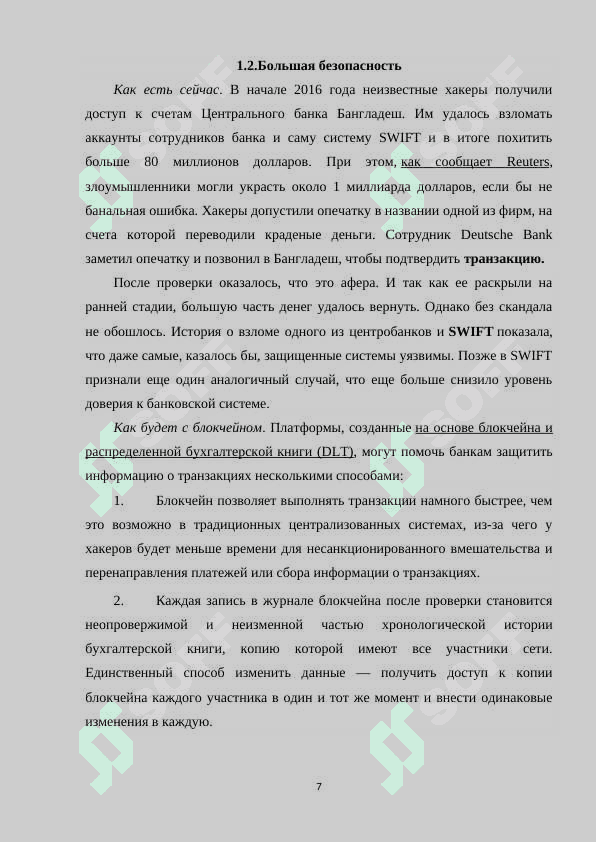 1.2.Большая безопасность

Как есть сейчас. В начале 2016 года неизвестные хакеры получили доступ к счетам Центрального банка Бангладеш. Им удалось взломать аккаунты сотрудников банка и саму систему SWIFT и в итоге похитить больше 80 миллионов долларов. При этом, как сообщает Reuters, злоумышленники могли украсть около 1 миллиарда долларов, если бы не банальная ошибка. Хакеры допустили опечатку в названии одной из фирм, на счета которой переводили краденые деньги. Сотрудник Deutsche Bank заметил опечатку и позвонил в Бангладеш, чтобы подтвердить транзакцию.

После проверки оказалось, что это афера. И так как ее раскрыли на ранней стадии, большую часть денег удалось вернуть. Однако без скандала не обошлось. История о взломе одного из центробанков и SWIFT показала, что даже самые, казалось бы, защищенные системы уязвимы. Позже в SWIFT признали еще один аналогичный случай, что еще больше снизило уровень доверия к банковской системе.

Как будет с блокчейном. Платформы, созданные на основе блокчейна и распределенной бухгалтерской книги (DLT), могут помочь банкам защитить информацию о транзакциях несколькими способами:

1. Блокчейн позволяет выполнять транзакции намного быстрее, чем это возможно в традиционных централизованных системах, из-за чего у хакеров будет меньше времени для несанкционированного вмешательства и перенаправления платежей или сбора информации о транзакциях.

2. Каждая запись в журнале блокчейна после проверки становится неопровержимой и неизменной частью хронологической истории бухгалтерской книги, копию которой имеют все участники сети. Единственный способ изменить данные — получить доступ к копии блокчейна каждого участника в один и тот же момент и внести одинаковые изменения в каждую.

7